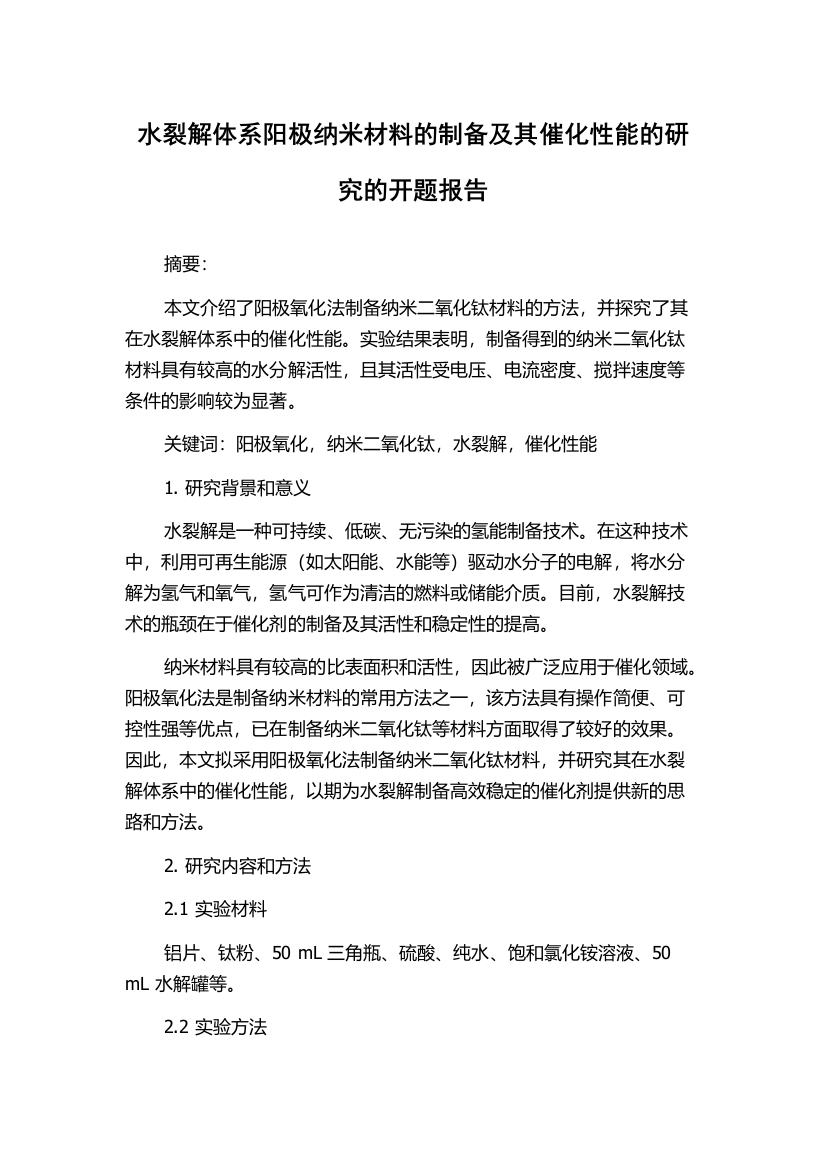 水裂解体系阳极纳米材料的制备及其催化性能的研究的开题报告

摘要:

本文介绍了阳极氧化法制备纳米二氧化钛材料的方法，并探究了其在水裂解体系中的催化性能。实验结果表明，制备得到的纳米二氧化钛材料具有较高的水分解活性，且其活性受电压、电流密度、搅拌速度等条件的影响较为显著。

关键词：阳极氧化，纳米二氧化钛，水裂解，催化性能

1. 研究背景和意义

水裂解是一种可持续、低碳、无污染的氢能制备技术。在这种技术中，利用可再生能源（如太阳能、水能等）驱动水分子的电解，将水分解为氢气和氧气，氢气可作为清洁的燃料或储能介质。目前，水裂解技术的瓶颈在于催化剂的制备及其活性和稳定性的提高。

纳米材料具有较高的比表面积和活性，因此被广泛应用于催化领域。阳极氧化法是制备纳米材料的常用方法之一，该方法具有操作简便、可控性强等优点，已在制备纳米二氧化钛等材料方面取得了较好的效果。因此，本文拟采用阳极氧化法制备纳米二氧化钛材料，并研究其在水裂解体系中的催化性能，以期为水裂解制备高效稳定的催化剂提供新的思路和方法。

2. 研究内容和方法

2.1 实验材料

铝片、钛粉、50 mL 三角瓶、硫酸、纯水、饱和氯化铵溶液、50 mL 水解罐等。

2.2 实验方法